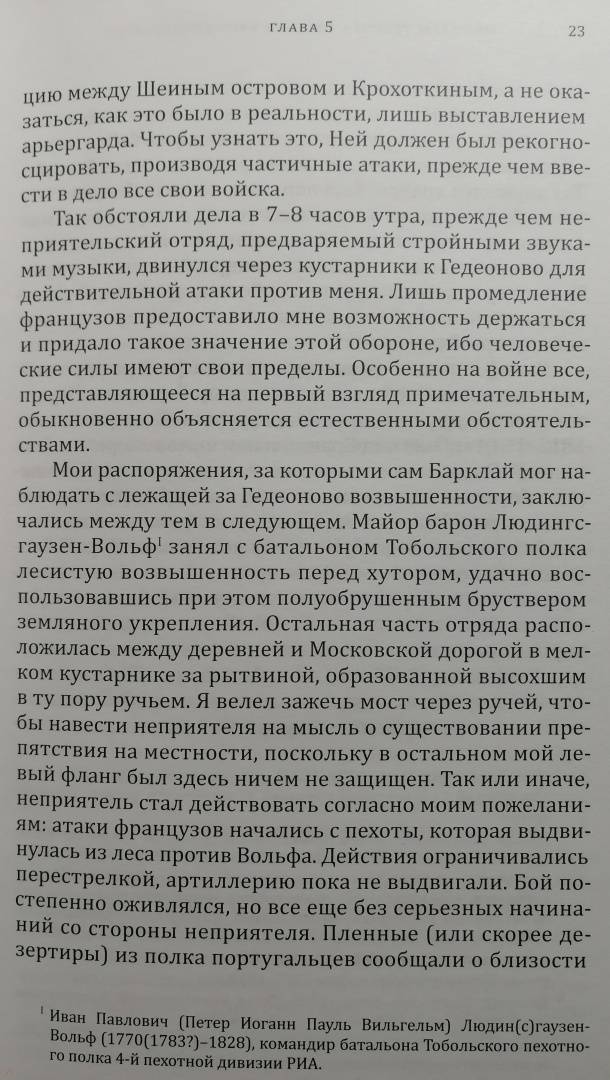 ГЛАВА 5 23

цию между Шеиным островом и Крохоткиным, а не оказаться, как это было в реальности, лишь выставлением арьергарда. Чтобы узнать это, Ней должен был рекогносцировать, производя частичные атаки, прежде чем ввести в дело все свои войска.

Так обстояли дела в 7–8 часов утра, прежде чем неприятельский отряд, предваряемый стройными звуками музыки, двинулся через кустарники к Гедеоново для действительной атаки против меня. Лишь промедление французов предоставило мне возможность держаться и придало такое значение этой обороне, ибо человеческие силы имеют свои пределы. Особенно на войне все, представляющееся на первый взгляд примечательным, обыкновенно объясняется естественными обстоятельствами.

Мои распоряжения, за которыми сам Барклай мог наблюдать с лежащей за Гедеоново возвышенности, заключались между тем в следующем. Майор барон Людингсгаузен-Вольф$^1$ занял с батальоном Тобольского полка лесистую возвышенность перед хутором, удачно воспользовавшись при этом полуобрушенным бруствером земляного укрепления. Остальная часть отряда расположилась между деревней и Московской дорогой в мелком кустарнике за рытвиной, образованной высохшим в ту пору ручьем. Я велел зажечь мост через ручей, чтобы навести неприятеля на мысль о существовании препятствия на местности, поскольку в остальном мой левый фланг был здесь ничем не защищен. Так или иначе, неприятель стал действовать согласно моим пожеланиям: атаки французов начались с пехоты, которая выдвинулась из леса против Вольфа. Действия ограничивались перестрелкой, артиллерию пока не выдвигали. Бой постепенно оживлялся, но все еще без серьезных начинаний со стороны неприятеля. Пленные (или скорее дезертиры) из полка португальцев сообщали о близости

$^1$ Иван Павлович (Петер Иоганн Пауль Вильгельм) Людин(с)гаузен-Вольф (1770(1783?)–1828), командир батальона Тобольского пехотного полка 4-й пехотной дивизии РИА.